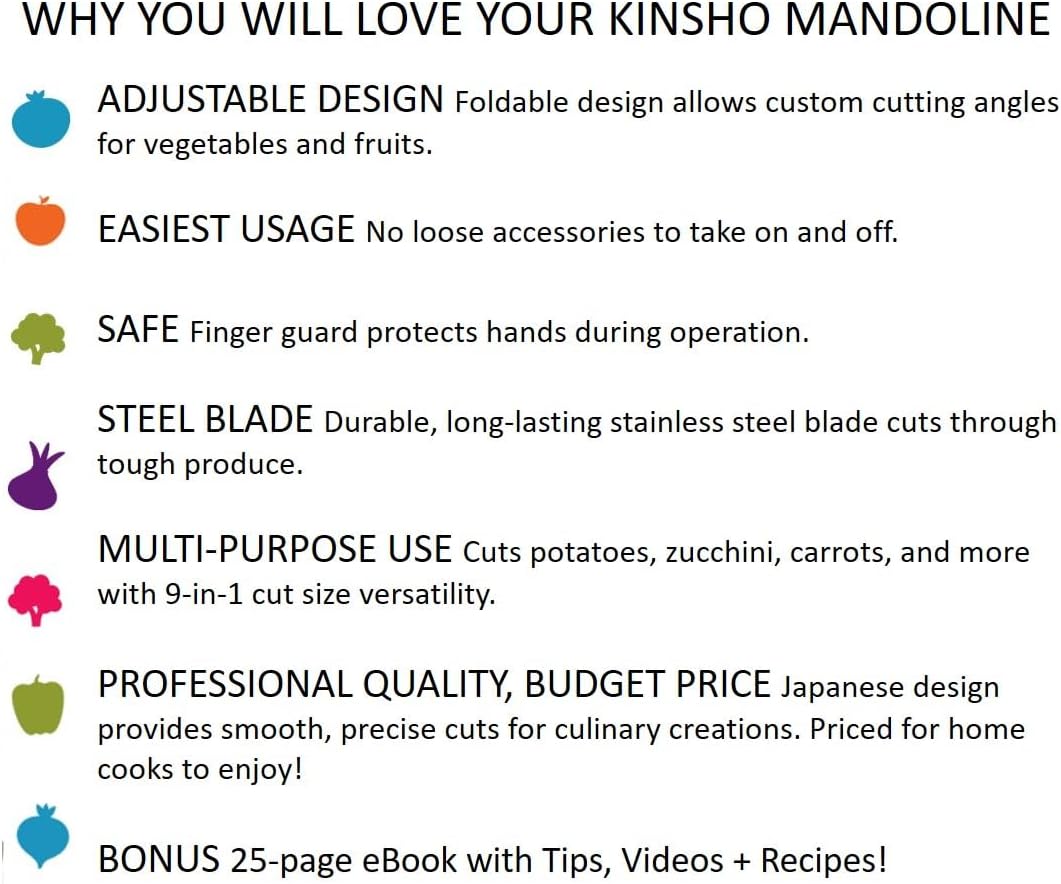 WHY YOU WILL LOVE YOUR KINSHO MANDOLINE

ADJUSTABLE DESIGN Foldable design allows custom cutting angles for vegetables and fruits.

EASIEST USAGE No loose accessories to take on and off.

SAFE Finger guard protects hands during operation.

STEEL BLADE Durable, long-lasting stainless steel blade cuts through tough produce.

MULTI-PURPOSE USE Cuts potatoes, zucchini, carrots, and more with 9-in-1 cut size versatility.

PROFESSIONAL QUALITY, BUDGET PRICE Japanese design provides smooth, precise cuts for culinary creations. Priced for home cooks to enjoy!

BONUS 25-page eBook with Tips, Videos + Recipes!